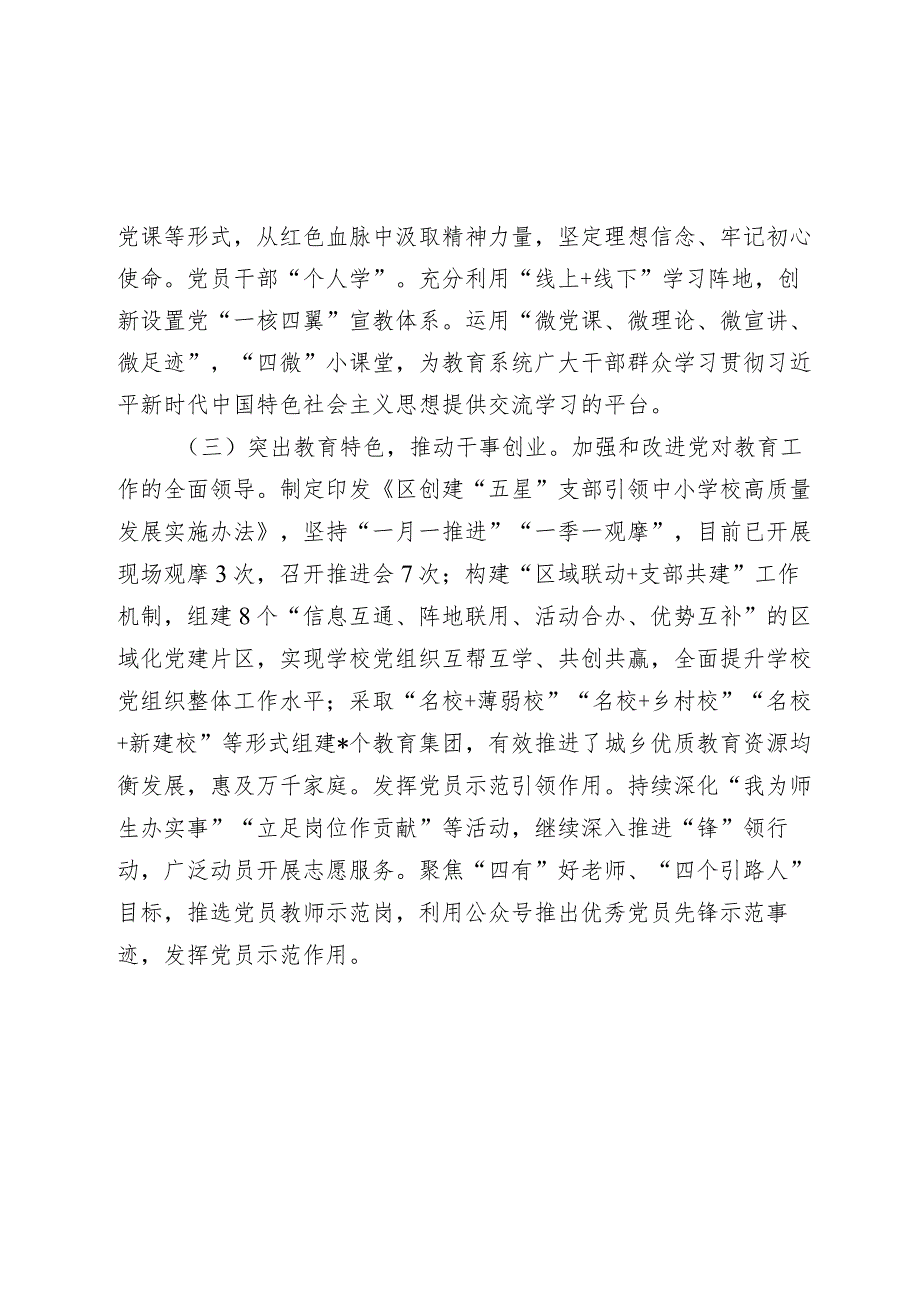 党课等形式，从红色血脉中汲取精神力量，坚定理想信念、牢记初心使命。党员干部“个人学”。充分利用“线上+线下”学习阵地，创新设置党“一核四翼”宣教体系。运用“微党课、微理论、微宣讲、微足迹”，“四微”小课堂，为教育系统广大干部群众学习贯彻习近平新时代中国特色社会主义思想提供交流学习的平台。

（三）突出教育特色，推动干事创业。加强和改进党对教育工作的全面领导。制定印发《区创建“五星”支部引领中小学校高质量发展实施办法》，坚持“一月一推进”“一季一观摩”，目前已开展现场观摩3次，召开推进会7次；构建“区域联动+支部共建”工作机制，组建8个“信息互通、阵地联用、活动合办、优势互补”的区域化党建片区，实现学校党组织互帮互学、共创共赢，全面提升学校党组织整体工作水平；采取“名校+薄弱校”“名校+乡村校”“名校+新建校”等形式组建*个教育集团，有效推进了城乡优质教育资源均衡发展，惠及万千家庭。发挥党员示范引领作用。持续深化“我为师生办实事”“立足岗位作贡献”等活动，继续深入推进“锋”领行动，广泛动员开展志愿服务。聚焦“四有”好老师、“四个引路人”目标，推选党员教师示范岗，利用公众号推出优秀党员先锋示范事迹，发挥党员示范作用。